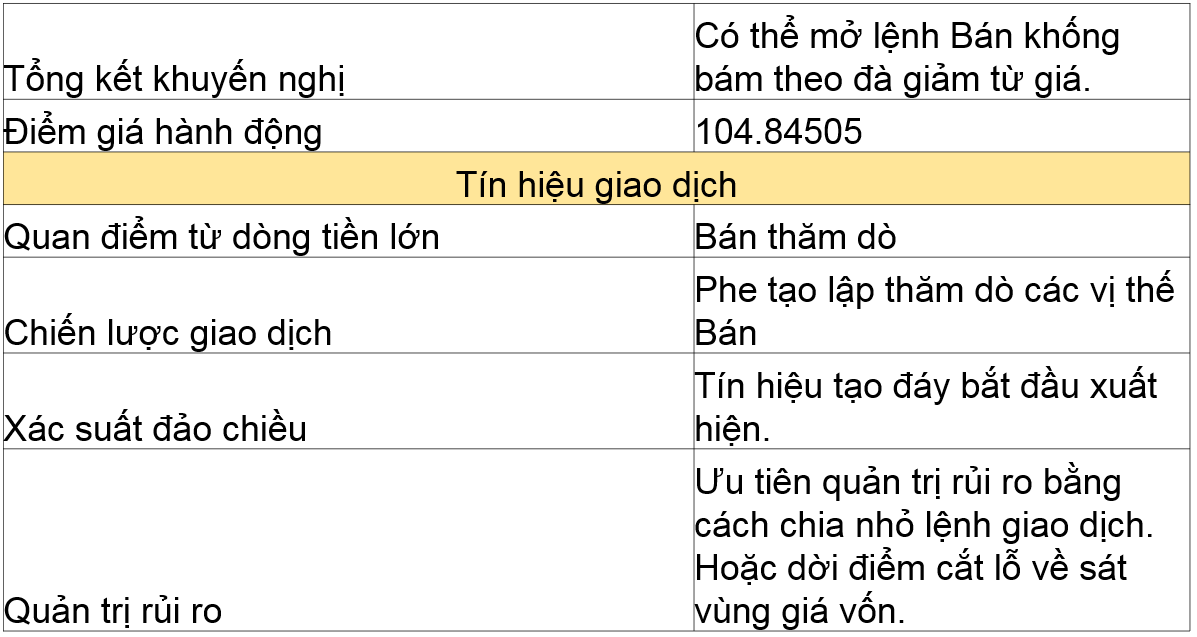 | Tổng kết khuyến nghị | Có thể mở lệnh Bán khống bám theo đà giảm từ giá. |
|---|---|
| Điểm giá hành động | 104.84505 |
| Tín hiệu giao dịch | |
| Quan điểm từ dòng tiền lớn | Bán thăm dò |
| Chiến lược giao dịch | Phe tạo lập thăm dò các vị thế Bán |
| Xác suất đảo chiều | Tín hiệu tạo đáy bắt đầu xuất hiện. |
| Quản trị rủi ro | Ưu tiên quản trị rủi ro bằng cách chia nhỏ lệnh giao dịch. Hoặc dời điểm cắt lỗ về sát vùng giá vốn. |